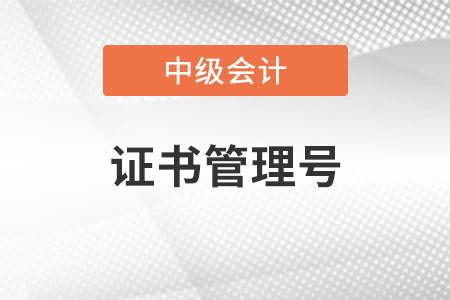 中级会计

证书管理号